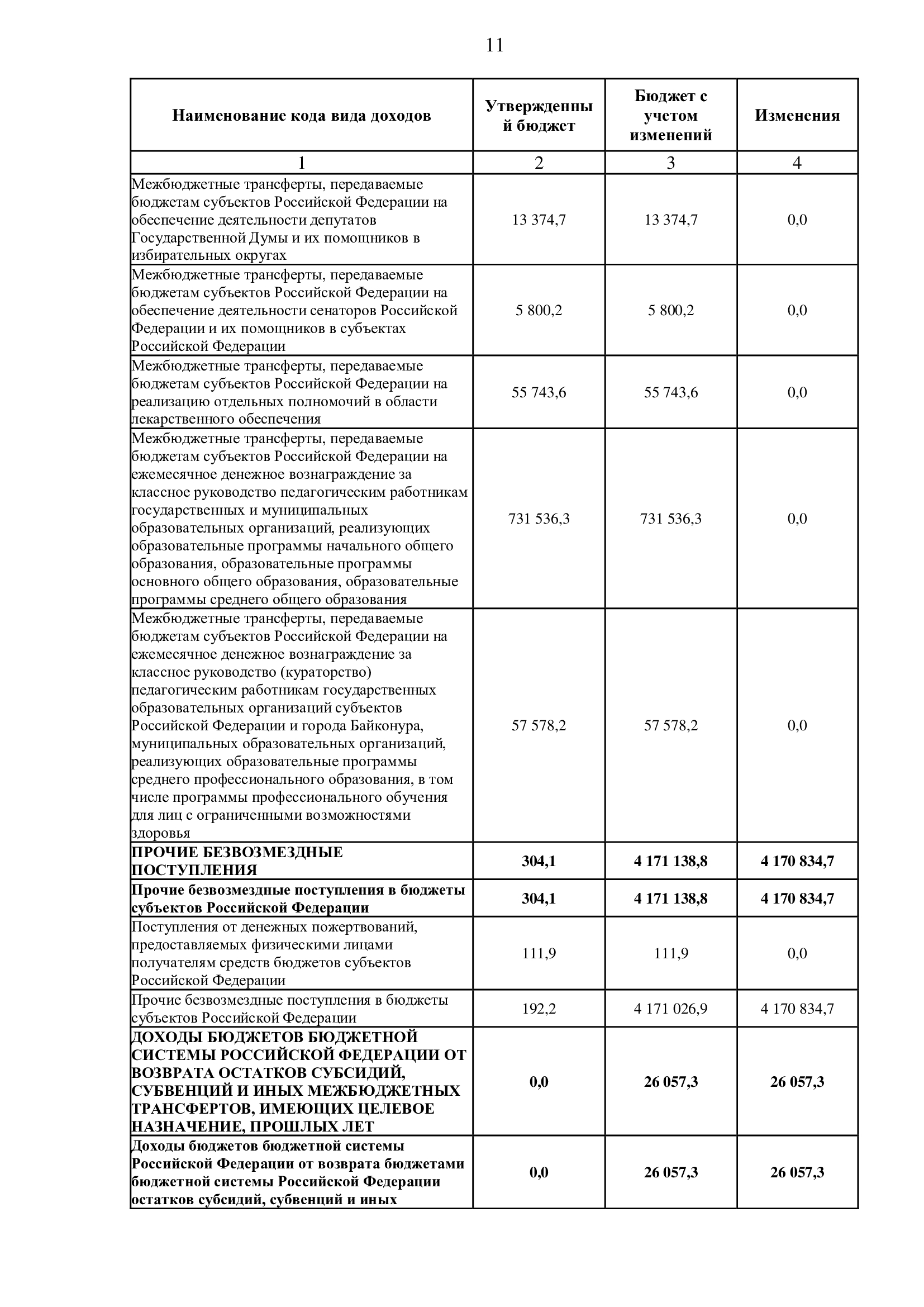 11

| Наименование кода вида доходов | Утвержденный бюджет | Бюджет с учетом изменений | Изменения |
|---|---|---|---|
| 1 | 2 | 3 | 4 |
| Межбюджетные трансферты, передаваемые бюджетам субъектов Российской Федерации на обеспечение деятельности депутатов Государственной Думы и их помощников в избирательных округах | 13 374,7 | 13 374,7 | 0,0 |
| Межбюджетные трансферты, передаваемые бюджетам субъектов Российской Федерации на обеспечение деятельности сенаторов Российской Федерации и их помощников в субъектах Российской Федерации | 5 800,2 | 5 800,2 | 0,0 |
| Межбюджетные трансферты, передаваемые бюджетам субъектов Российской Федерации на реализацию отдельных полномочий в области лекарственного обеспечения | 55 743,6 | 55 743,6 | 0,0 |
| Межбюджетные трансферты, передаваемые бюджетам субъектов Российской Федерации на ежемесячное денежное вознаграждение за классное руководство педагогическим работникам государственных и муниципальных образовательных организаций, реализующих образовательные программы начального общего образования, образовательные программы основного общего образования, образовательные программы среднего общего образования | 731 536,3 | 731 536,3 | 0,0 |
| Межбюджетные трансферты, передаваемые бюджетам субъектов Российской Федерации на ежемесячное денежное вознаграждение за классное руководство (кураторство) педагогическим работникам государственных образовательных организаций субъектов Российской Федерации и города Байконура, муниципальных образовательных организаций, реализующих образовательные программы среднего профессионального образования, в том числе программы профессионального обучения для лиц с ограниченными возможностями здоровья | 57 578,2 | 57 578,2 | 0,0 |
| **ПРОЧИЕ БЕЗВОЗМЕЗДНЫЕ ПОСТУПЛЕНИЯ** | **304,1** | **4 171 138,8** | **4 170 834,7** |
| **Прочие безвозмездные поступления в бюджеты субъектов Российской Федерации** | **304,1** | **4 171 138,8** | **4 170 834,7** |
| Поступления от денежных пожертвований, предоставляемых физическими лицами получателям средств бюджетов субъектов Российской Федерации | 111,9 | 111,9 | 0,0 |
| Прочие безвозмездные поступления в бюджеты субъектов Российской Федерации | 192,2 | 4 171 026,9 | 4 170 834,7 |
| **ДОХОДЫ БЮДЖЕТОВ БЮДЖЕТНОЙ СИСТЕМЫ РОССИЙСКОЙ ФЕДЕРАЦИИ ОТ ВОЗВРАТА ОСТАТКОВ СУБСИДИЙ, СУБВЕНЦИЙ И ИНЫХ МЕЖБЮДЖЕТНЫХ ТРАНСФЕРТОВ, ИМЕЮЩИХ ЦЕЛЕВОЕ НАЗНАЧЕНИЕ, ПРОШЛЫХ ЛЕТ** | **0,0** | **26 057,3** | **26 057,3** |
| **Доходы бюджетов бюджетной системы Российской Федерации от возврата бюджетами бюджетной системы Российской Федерации остатков субсидий, субвенций и иных** | **0,0** | **26 057,3** | **26 057,3** |